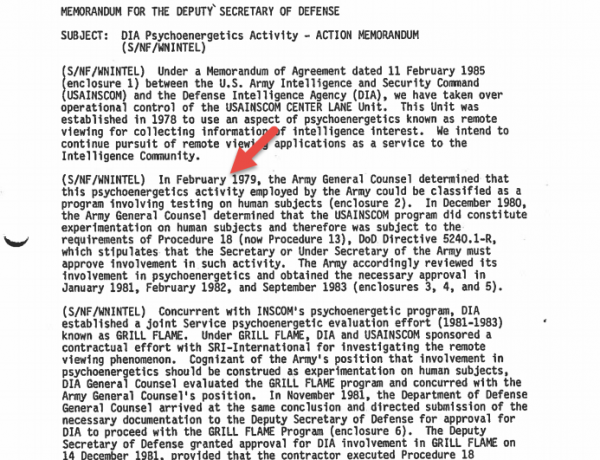 MEMORANDUM FOR THE DEPUTY SECRETARY OF DEFENSE

SUBJECT: DIA Psychoenergetics Activity - ACTION MEMORANDUM (S/NF/WNINTEL)

(S/NF/WNINTEL) Under a Memorandum of Agreement dated 11 February 1985 (enclosure 1) between the U.S. Army Intelligence and Security Command (USAINSCOM) and the Defense Intelligence Agency (DIA), we have taken over operational control of the USAINSCOM CENTER LANE Unit. This Unit was established in 1978 to use an aspect of psychoenergetics known as remote viewing for collecting information of intelligence interest. We intend to continue pursuit of remote viewing applications as a service to the Intelligence Community.

(S/NF/WNINTEL) In February 1979, the Army General Counsel determined that this psychoenergetics activity employed by the Army could be classified as a program involving testing on human subjects (enclosure 2). In December 1980, the Army General Counsel determined that the USAINSCOM program did constitute experimentation on human subjects and therefore was subject to the requirements of Procedure 18 (now Procedure 13), DoD Directive 5240.1-R, which stipulates that the Secretary or Under Secretary of the Army must approve involvement in such activity. The Army accordingly reviewed its involvement in psychoenergetics and obtained the necessary approval in January 1981, February 1982, and September 1983 (enclosures 3, 4, and 5).

(S/NF/WNINTEL) Concurrent with INSCOM's psychoenergetic program, DIA established a joint Service psychoenergetic evaluation effort (1981-1983) known as GRILL FLAME. Under GRILL FLAME, DIA and USAINSCOM sponsored a contractual effort with SRI-International for investigating the remote viewing phenomenon. Cognizant of the Army's position that involvement in psychoenergetics should be construed as experimentation on human subjects, DIA General Counsel evaluated the GRILL FLAME program and concurred with the Army General Counsel's position. In November 1981, the Department of Defense General Counsel arrived at the same conclusion and directed submission of the necessary documentation to the Deputy Secretary of Defense for approval for DIA to proceed with the GRILL FLAME Program (enclosure 6). The Deputy Secretary of Defense granted approval for DIA involvement in GRILL FLAME on 14 December 1981, provided that the contractor executed Procedure 18